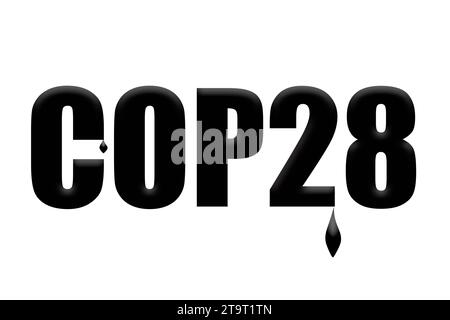 COP28

alamy

alamy - 2T9T1TN